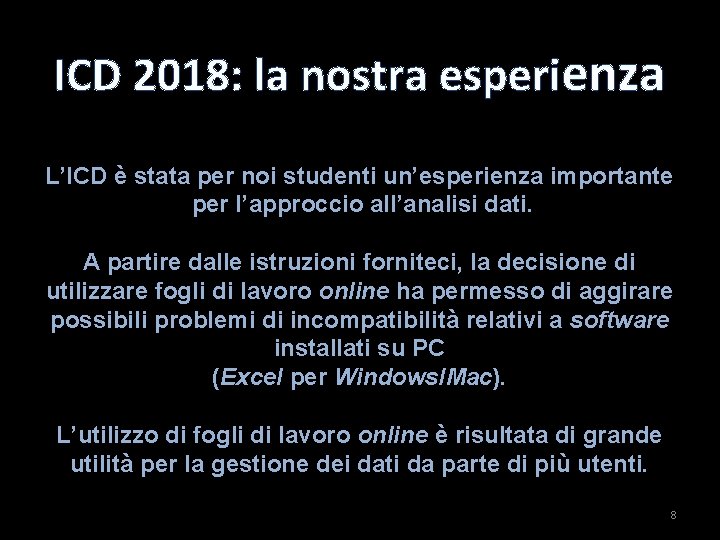 ICD 2018: la nostra esperienza

L’ICD è stata per noi studenti un’esperienza importante per l’approccio all’analisi dati.

A partire dalle istruzioni forniteci, la decisione di utilizzare fogli di lavoro online ha permesso di aggirare possibili problemi di incompatibilità relativi a software installati su PC (Excel per Windows/Mac).

L’utilizzo di fogli di lavoro online è risultata di grande utilità per la gestione dei dati da parte di più utenti.

8